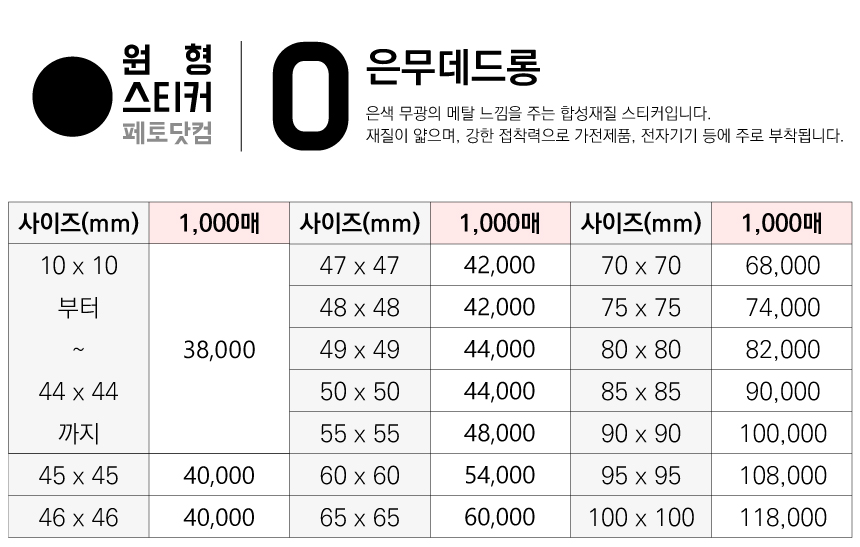 원 형
스티커
페토닷컴

0

은무데드롱

은색 무광의 메탈 느낌을 주는 합성재질 스티커입니다.
재질이 얇으며, 강한 접착력으로 가전제품, 전자기기 등에 주로 부착됩니다.

| 사이즈(mm) | 1,000매 | 사이즈(mm) | 1,000매 | 사이즈(mm) | 1,000매 |
|---|---|---|---|---|---|
| 10 x 10 부터 ~ 44 x 44 까지 | 38,000 | 47 x 47 | 42,000 | 70 x 70 | 68,000 |
| | | 48 x 48 | 42,000 | 75 x 75 | 74,000 |
| | | 49 x 49 | 44,000 | 80 x 80 | 82,000 |
| | | 50 x 50 | 44,000 | 85 x 85 | 90,000 |
| | | 55 x 55 | 48,000 | 90 x 90 | 100,000 |
| 45 x 45 | 40,000 | 60 x 60 | 54,000 | 95 x 95 | 108,000 |
| 46 x 46 | 40,000 | 65 x 65 | 60,000 | 100 x 100 | 118,000 |